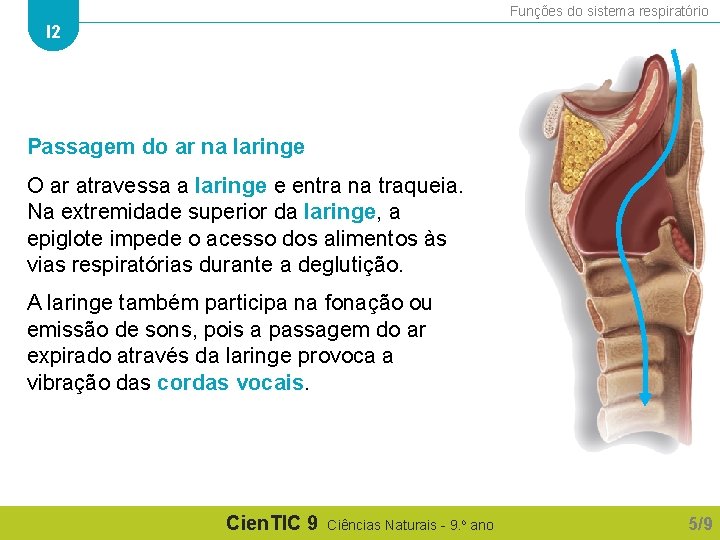 I2

Funções do sistema respiratório

Passagem do ar na laringe

O ar atravessa a laringe e entra na traqueia. Na extremidade superior da laringe, a epiglote impede o acesso dos alimentos às vias respiratórias durante a deglutição.

A laringe também participa na fonação ou emissão de sons, pois a passagem do ar expirado através da laringe provoca a vibração das cordas vocais.

CienTIC 9 Ciências Naturais - 9.º ano

5/9